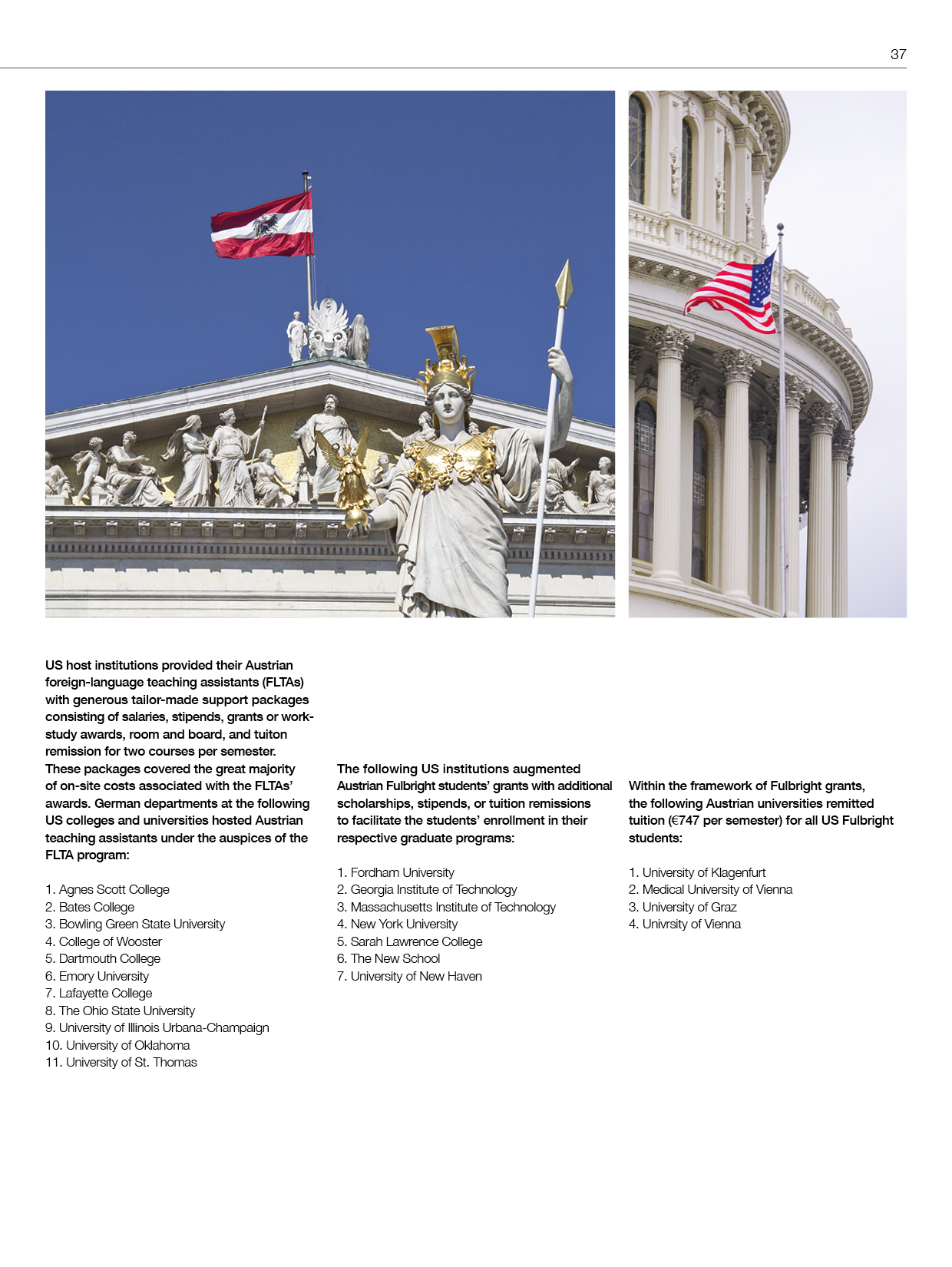 37

US host institutions provided their Austrian foreign-language teaching assistants (FLTAs) with generous tailor-made support packages consisting of salaries, stipends, grants or work-study awards, room and board, and tuiton remission for two courses per semester. These packages covered the great majority of on-site costs associated with the FLTAs' awards. German departments at the following US colleges and universities hosted Austrian teaching assistants under the auspices of the FLTA program:

1. Agnes Scott College
2. Bates College
3. Bowling Green State University
4. College of Wooster
5. Dartmouth College
6. Emory University
7. Lafayette College
8. The Ohio State University
9. University of Illinois Urbana-Champaign
10. University of Oklahoma
11. University of St. Thomas

The following US institutions augmented Austrian Fulbright students' grants with additional scholarships, stipends, or tuition remissions to facilitate the students' enrollment in their respective graduate programs:

1. Fordham University
2. Georgia Institute of Technology
3. Massachusetts Institute of Technology
4. New York University
5. Sarah Lawrence College
6. The New School
7. University of New Haven

Within the framework of Fulbright grants, the following Austrian universities remitted tuition (€747 per semester) for all US Fulbright students:

1. University of Klagenfurt
2. Medical University of Vienna
3. University of Graz
4. Univrsity of Vienna